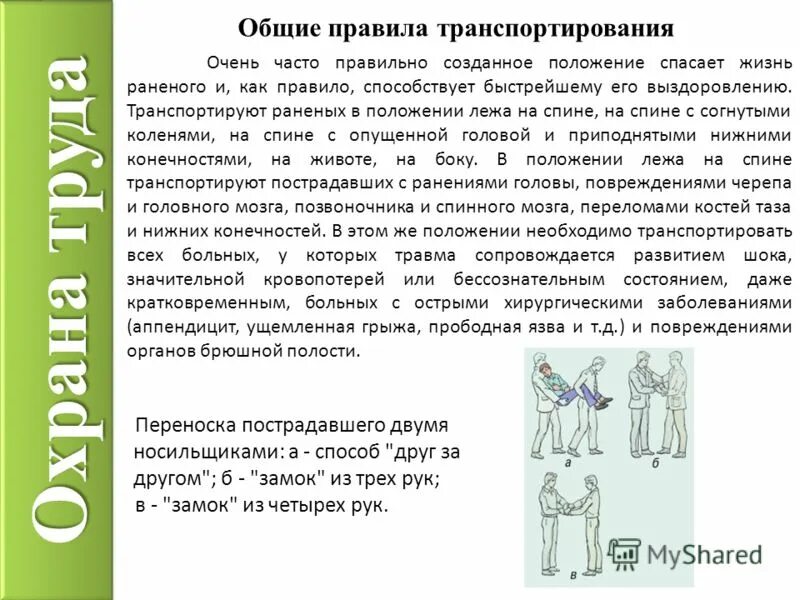 Охрана труда

Общие правила транспортирования

Очень часто правильно созданное положение спасает жизнь раненого и, как правило, способствует быстрейшему его выздоровлению. Транспортируют раненых в положении лежа на спине, на спине с согнутыми коленями, на спине с опущенной головой и приподнятыми нижними конечностями, на животе, на боку. В положении лежа на спине транспортируют пострадавших с ранениями головы, повреждениями черепа и головного мозга, позвоночника и спинного мозга, переломами костей таза и нижних конечностей. В этом же положении необходимо транспортировать всех больных, у которых травма сопровождается развитием шока, значительной кровопотерей или бессознательным состоянием, даже кратковременным, больных с острыми хирургическими заболеваниями (аппендицит, ущемленная грыжа, прободная язва и т.д.) и повреждениями органов брюшной полости.

Переноска пострадавшего двумя носильщиками: а - способ "друг за другом"; б - "замок" из трех рук; в - "замок" из четырех рук.

а

б

в

MyShared